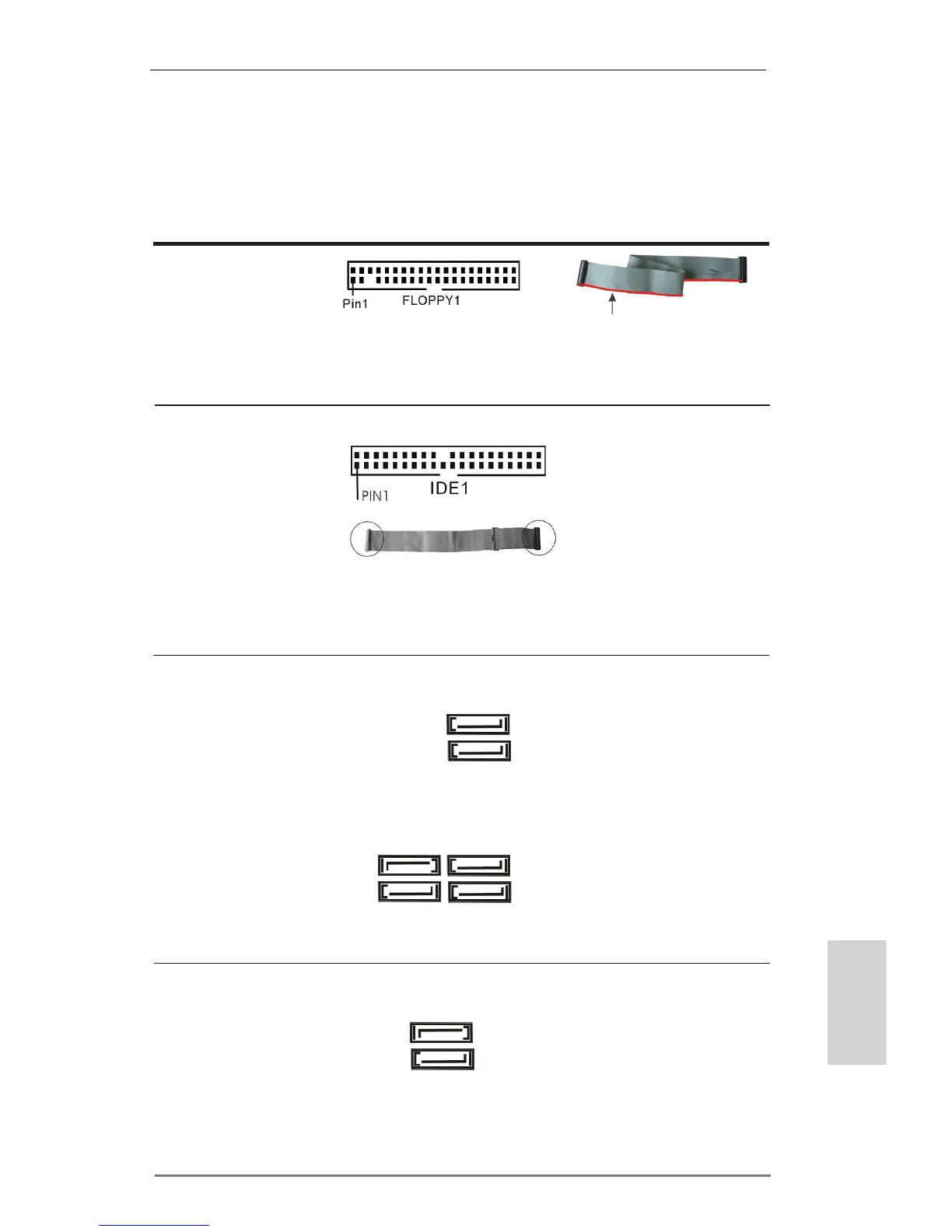 Pin1
FLOPPY1

PIN1
IDE1